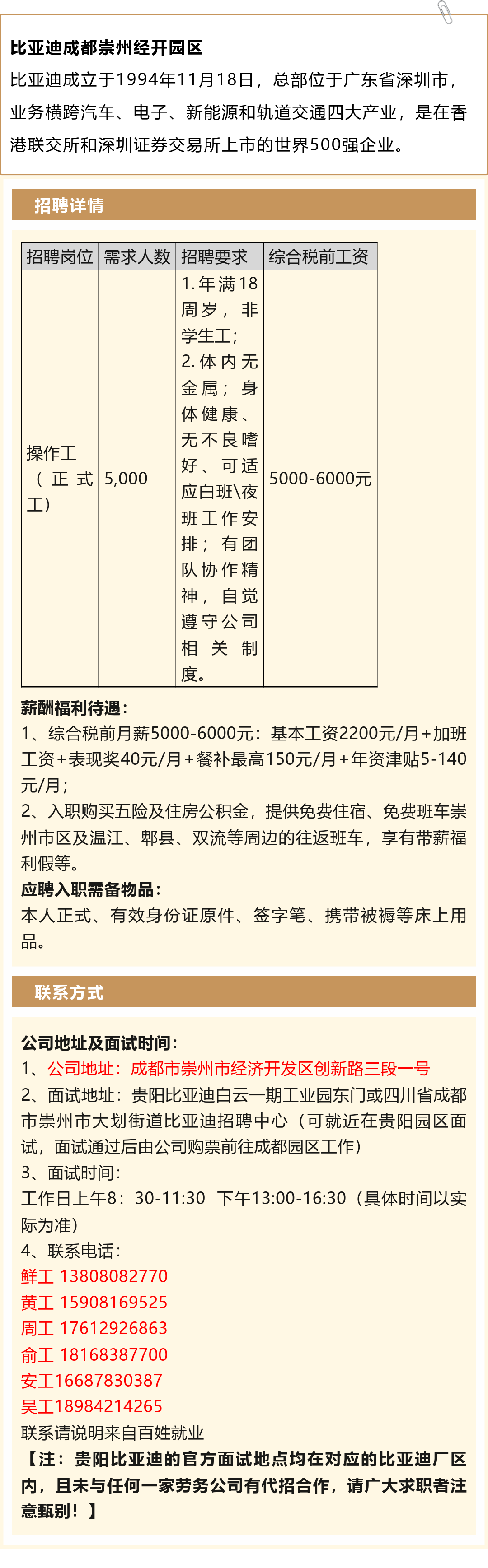 比亚迪成都崇州经开园区

比亚迪成立于1994年11月18日，总部位于广东省深圳市，业务横跨汽车、电子、新能源和轨道交通四大产业，是在香港联交所和深圳证券交易所上市的世界500强企业。

招聘详情

| 招聘岗位 | 需求人数 | 招聘要求 | 综合税前工资 |
|---|---|---|---|
| 操作工（正式工） | 5,000 | 1.年满18周岁，非学生工；2.体内无金属；身体健康、无不良嗜好、可适应白班\夜班工作安排；有团队协作精神，自觉遵守公司相关制度。 | 5000-6000元 |

薪酬福利待遇：
1、综合税前月薪5000-6000元：基本工资2200元/月+加班工资+表现奖40元/月+餐补最高150元/月+年资津贴5-140元/月；
2、入职购买五险及住房公积金，提供免费住宿、免费班车崇州市区及温江、郫县、双流等周边的往返班车，享有带薪福利假等。
应聘入职需备物品：
本人正式、有效身份证原件、签字笔、携带被褥等床上用品。

联系方式

公司地址及面试时间：
1、公司地址：成都市崇州市经济开发区创新路三段一号
2、面试地址：贵阳比亚迪白云一期工业园东门或四川省成都市崇州市大划街道比亚迪招聘中心（可就近在贵阳园区面试，面试通过后由公司购票前往成都园区工作）
3、面试时间：
工作日上午8：30-11:30 下午13:00-16:30（具体时间以实际为准）
4、联系电话：
鲜工 13808082770
黄工 15908169525
周工 17612926863
俞工 18168387700
安工16687830387
吴工18984214265
联系请说明来自百姓就业
【注：贵阳比亚迪的官方面试地点均在对应的比亚迪厂区内，且未与任何一家劳务公司有代招合作，请广大求职者注意甄别！】